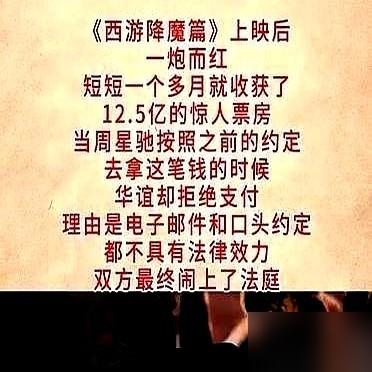 《西游降魔篇》上映后
一炮而红
短短一个多月就收获了
12.5亿的惊人票房
当周星驰按照之前的约定
去拿这笔钱的时候
华谊却拒绝支付
理由是电子邮件和口头约定
都不具有法律效力
双方最终闹上了法庭